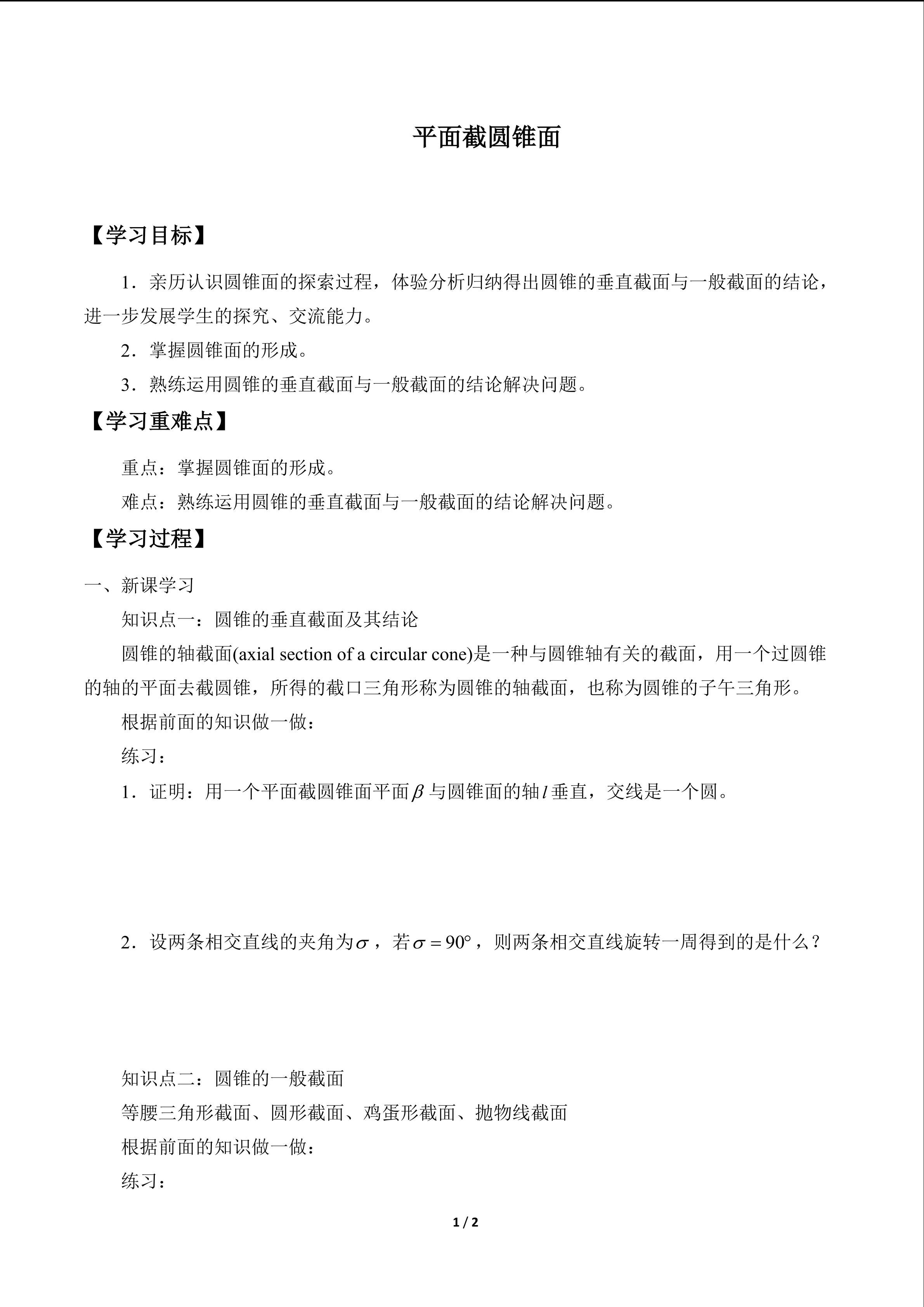 平面截圆锥面

【学习目标】

1．亲历认识圆锥面的探索过程，体验分析归纳得出圆锥的垂直截面与一般截面的结论，进一步发展学生的探究、交流能力。

2．掌握圆锥面的形成。

3．熟练运用圆锥的垂直截面与一般截面的结论解决问题。

【学习重难点】

重点：掌握圆锥面的形成。

难点：熟练运用圆锥的垂直截面与一般截面的结论解决问题。

【学习过程】

一、新课学习

知识点一：圆锥的垂直截面及其结论

圆锥的轴截面(axial section of a circular cone)是一种与圆锥轴有关的截面，用一个过圆锥的轴的平面去截圆锥，所得的截口三角形称为圆锥的轴截面，也称为圆锥的子午三角形。

根据前面的知识做一做：

练习：

1．证明：用一个平面截圆锥面平面$\beta$与圆锥面的轴$l$垂直，交线是一个圆。

2．设两条相交直线的夹角为$\sigma$，若$\sigma=90°$，则两条相交直线旋转一周得到的是什么？

知识点二：圆锥的一般截面

等腰三角形截面、圆形截面、鸡蛋形截面、抛物线截面

根据前面的知识做一做：

练习：

1 / 2